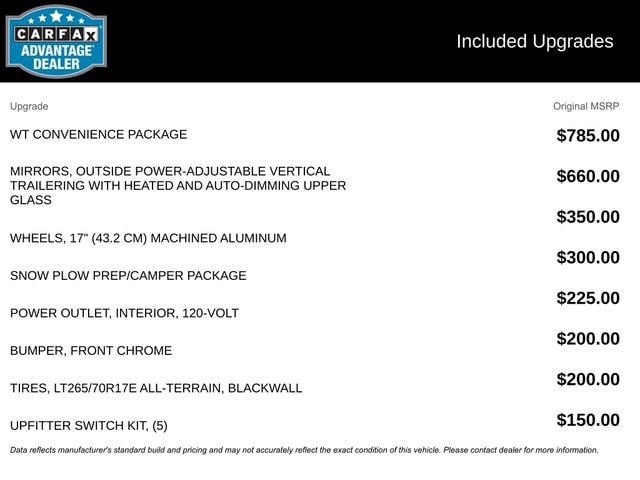 CARFAX ADVANTAGE DEALER

Included Upgrades

| Upgrade | Original MSRP |
|---|---|
| WT CONVENIENCE PACKAGE | $785.00 |
| MIRRORS, OUTSIDE POWER-ADJUSTABLE VERTICAL TRAILERING WITH HEATED AND AUTO-DIMMING UPPER GLASS | $660.00 |
| WHEELS, 17" (43.2 CM) MACHINED ALUMINUM | $350.00 |
| SNOW PLOW PREP/CAMPER PACKAGE | $300.00 |
| POWER OUTLET, INTERIOR, 120-VOLT | $225.00 |
| BUMPER, FRONT CHROME | $200.00 |
| TIRES, LT265/70R17E ALL-TERRAIN, BLACKWALL | $200.00 |
| UPFITTER SWITCH KIT, (5) | $150.00 |

Data reflects manufacturer's standard build and pricing and may not accurately reflect the exact condition of this vehicle. Please contact dealer for more information.